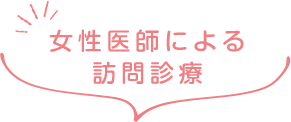 女性医師による
訪問診療